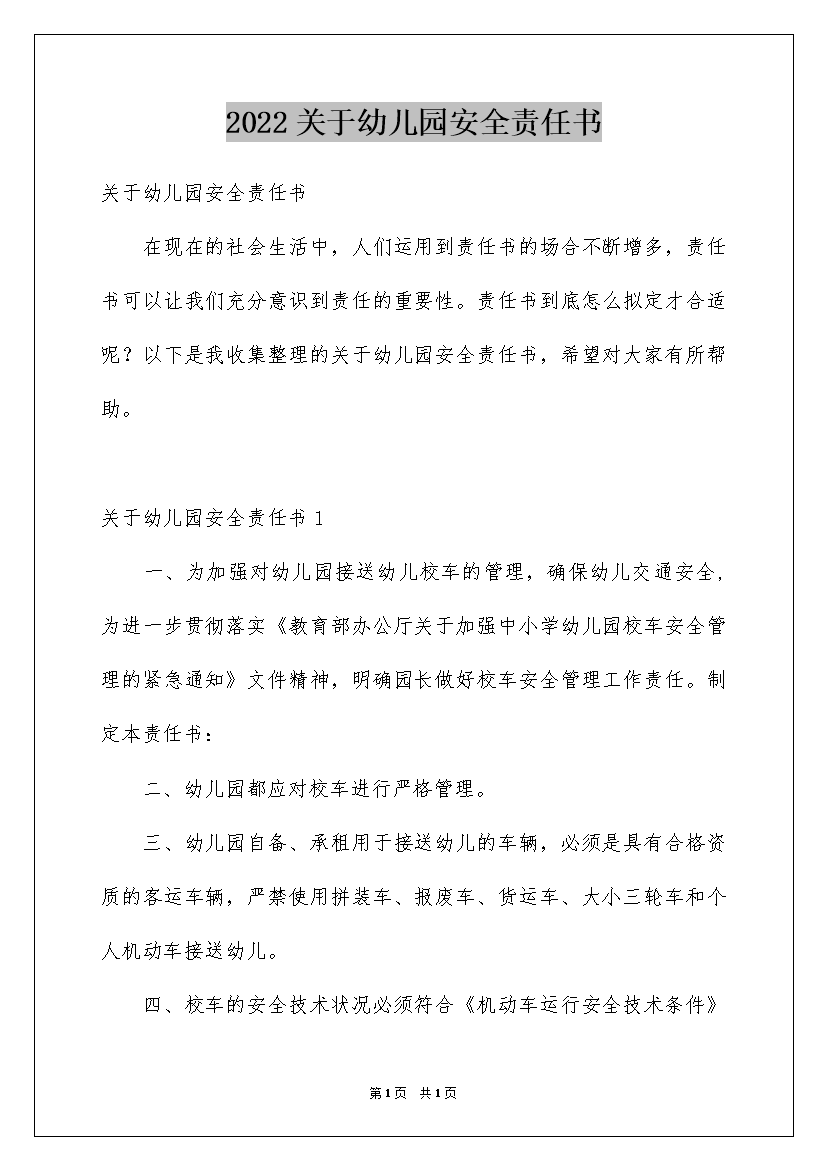 2022关于幼儿园安全责任书

关于幼儿园安全责任书

在现在的社会生活中，人们运用到责任书的场合不断增多，责任书可以让我们充分意识到责任的重要性。责任书到底怎么拟定才合适呢？以下是我收集整理的关于幼儿园安全责任书，希望对大家有所帮助。

关于幼儿园安全责任书 1

一、为加强对幼儿园接送幼儿校车的管理，确保幼儿交通安全，为进一步贯彻落实《教育部办公厅关于加强中小学幼儿园校车安全管理的紧急通知》文件精神，明确园长做好校车安全管理工作责任。制定本责任书：

二、幼儿园都应对校车进行严格管理。

三、幼儿园自备、承租用于接送幼儿的车辆，必须是具有合格资质的客运车辆，严禁使用拼装车、报废车、货运车、大小三轮车和个人机动车接送幼儿。

四、校车的安全技术状况必须符合《机动车运行安全技术条件》

第1页 共1页